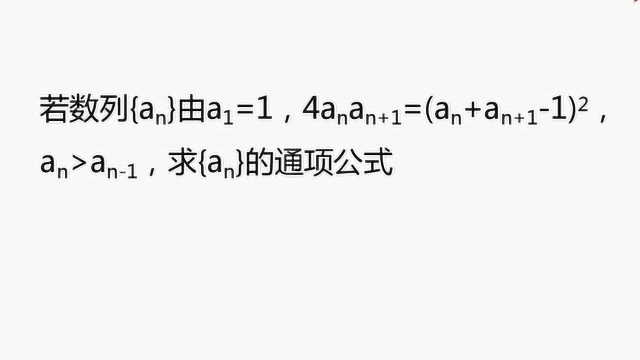 若数列$\{a_n\}$由$a_1=1$，$4a_na_{n+1}=(a_n+a_{n+1}-1)^2$，$a_n>a_{n-1}$，求$\{a_n\}$的通项公式